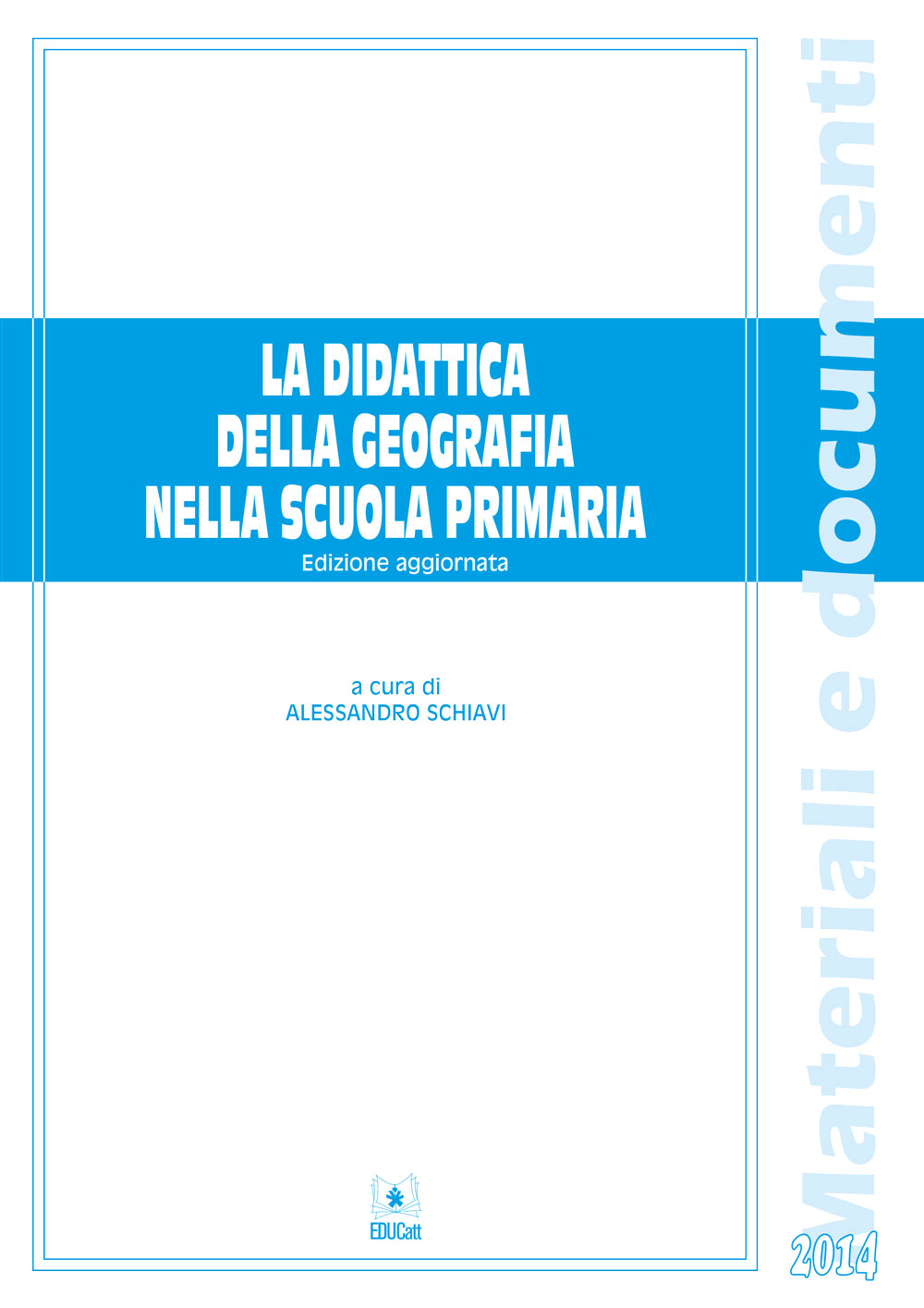 LA DIDATTICA
DELLA GEOGRAFIA
NELLA SCUOLA PRIMARIA
Edizione aggiornata

a cura di
ALESSANDRO SCHIAVI

EDUCatt

Materiali e documenti

2014